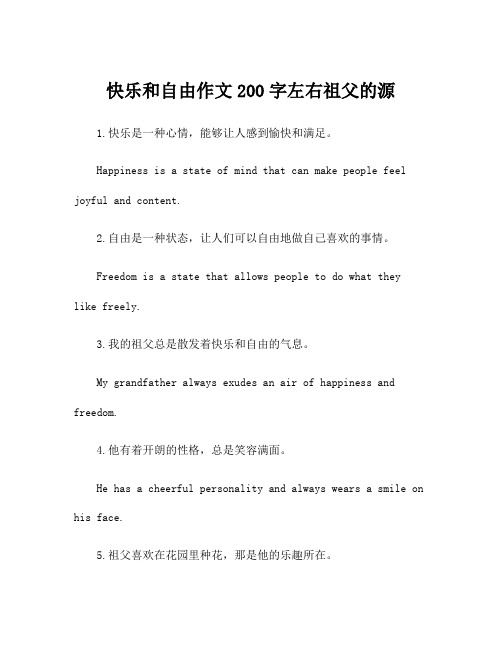 快乐和自由作文 200 字左右祖父的源

1.快乐是一种心情，能够让人感到愉快和满足。

Happiness is a state of mind that can make people feel joyful and content.

2.自由是一种状态，让人们可以自由地做自己喜欢的事情。

Freedom is a state that allows people to do what they like freely.

3.我的祖父总是散发着快乐和自由的气息。

My grandfather always exudes an air of happiness and freedom.

4.他有着开朗的性格，总是笑容满面。

He has a cheerful personality and always wears a smile on his face.

5.祖父喜欢在花园里种花，那是他的乐趣所在。